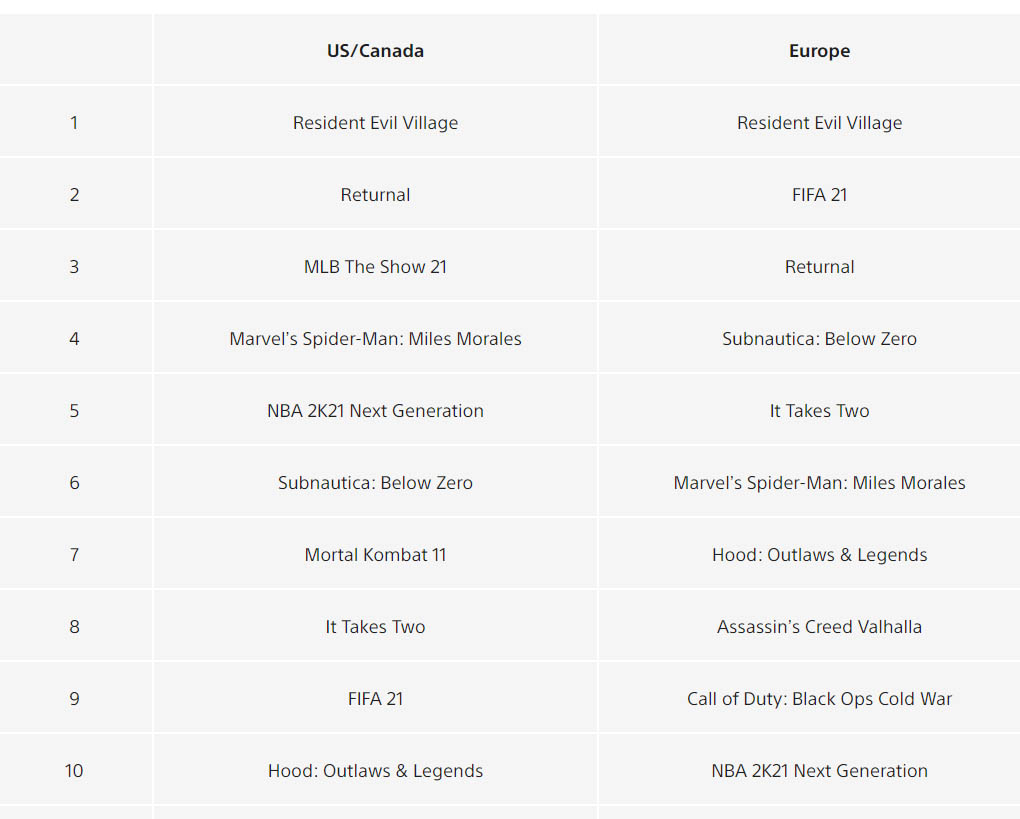 | | US/Canada | Europe |
|---|---|---|
| 1 | Resident Evil Village | Resident Evil Village |
| 2 | Returnal | FIFA 21 |
| 3 | MLB The Show 21 | Returnal |
| 4 | Marvel's Spider-Man: Miles Morales | Subnautica: Below Zero |
| 5 | NBA 2K21 Next Generation | It Takes Two |
| 6 | Subnautica: Below Zero | Marvel's Spider-Man: Miles Morales |
| 7 | Mortal Kombat 11 | Hood: Outlaws & Legends |
| 8 | It Takes Two | Assassin's Creed Valhalla |
| 9 | FIFA 21 | Call of Duty: Black Ops Cold War |
| 10 | Hood: Outlaws & Legends | NBA 2K21 Next Generation |